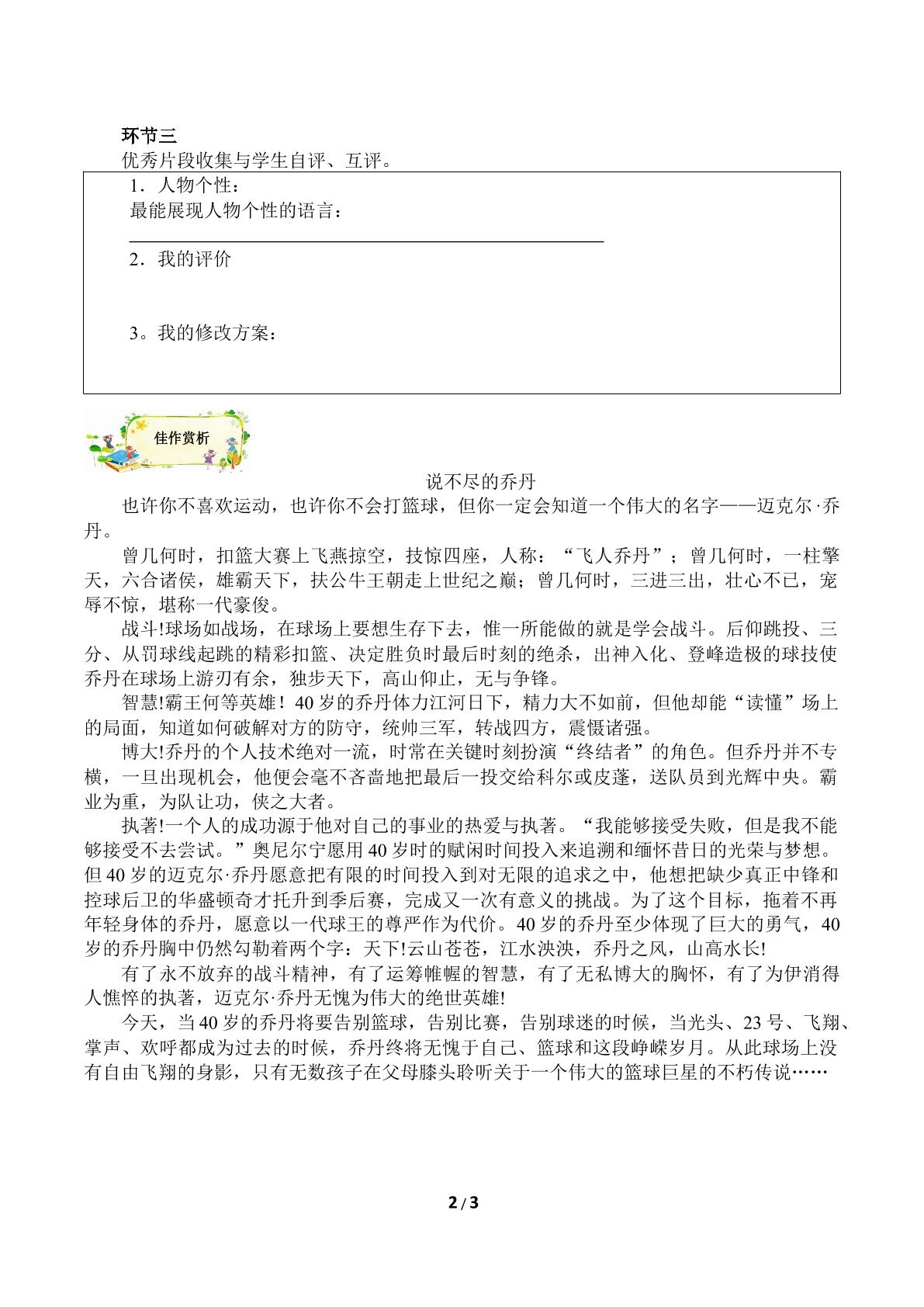 环节三

优秀片段收集与学生自评、互评。

1．人物个性：
最能展现人物个性的语言：
____
2．我的评价

3。我的修改方案：

佳作赏析

说不尽的乔丹

也许你不喜欢运动，也许你不会打篮球，但你一定会知道一个伟大的名字——迈克尔·乔丹。

曾几何时，扣篮大赛上飞燕掠空，技惊四座，人称：“飞人乔丹”；曾几何时，一柱擎天，六合诸侯，雄霸天下，扶公牛王朝走上世纪之巅；曾几何时，三进三出，壮心不已，宠辱不惊，堪称一代豪俊。

战斗!球场如战场，在球场上要想生存下去，惟一所能做的就是学会战斗。后仰跳投、三分、从罚球线起跳的精彩扣篮、决定胜负时最后时刻的绝杀，出神入化、登峰造极的球技使乔丹在球场上游刃有余，独步天下，高山仰止，无与争锋。

智慧!霸王何等英雄！40岁的乔丹体力江河日下，精力大不如前，但他却能“读懂”场上的局面，知道如何破解对方的防守，统帅三军，转战四方，震慑诸强。

博大!乔丹的个人技术绝对一流，时常在关键时刻扮演“终结者”的角色。但乔丹并不专横，一旦出现机会，他便会毫不吝啬地把最后一投交给科尔或皮蓬，送队员到光辉中央。霸业为重，为队让功，侠之大者。

执著!一个人的成功源于他对自己的事业的热爱与执著。“我能够接受失败，但是我不能够接受不去尝试。”奥尼尔宁愿用40岁时的赋闲时间投入来追溯和缅怀昔日的光荣与梦想。但40岁的迈克尔·乔丹愿意把有限的时间投入到对无限的追求之中，他想把缺少真正中锋和控球后卫的华盛顿奇才托升到季后赛，完成又一次有意义的挑战。为了这个目标，拖着不再年轻身体的乔丹，愿意以一代球王的尊严作为代价。40岁的乔丹至少体现了巨大的勇气，40岁的乔丹胸中仍然勾勒着两个字：天下!云山苍苍，江水泱泱，乔丹之风，山高水长!

有了永不放弃的战斗精神，有了运筹帷幄的智慧，有了无私博大的胸怀，有了为伊消得人憔悴的执著，迈克尔·乔丹无愧为伟大的绝世英雄!

今天，当40岁的乔丹将要告别篮球，告别比赛，告别球迷的时候，当光头、23号、飞翔、掌声、欢呼都成为过去的时候，乔丹终将无愧于自己、篮球和这段峥嵘岁月。从此球场上没有自由飞翔的身影，只有无数孩子在父母膝头聆听关于一个伟大的篮球巨星的不朽传说……

2/3